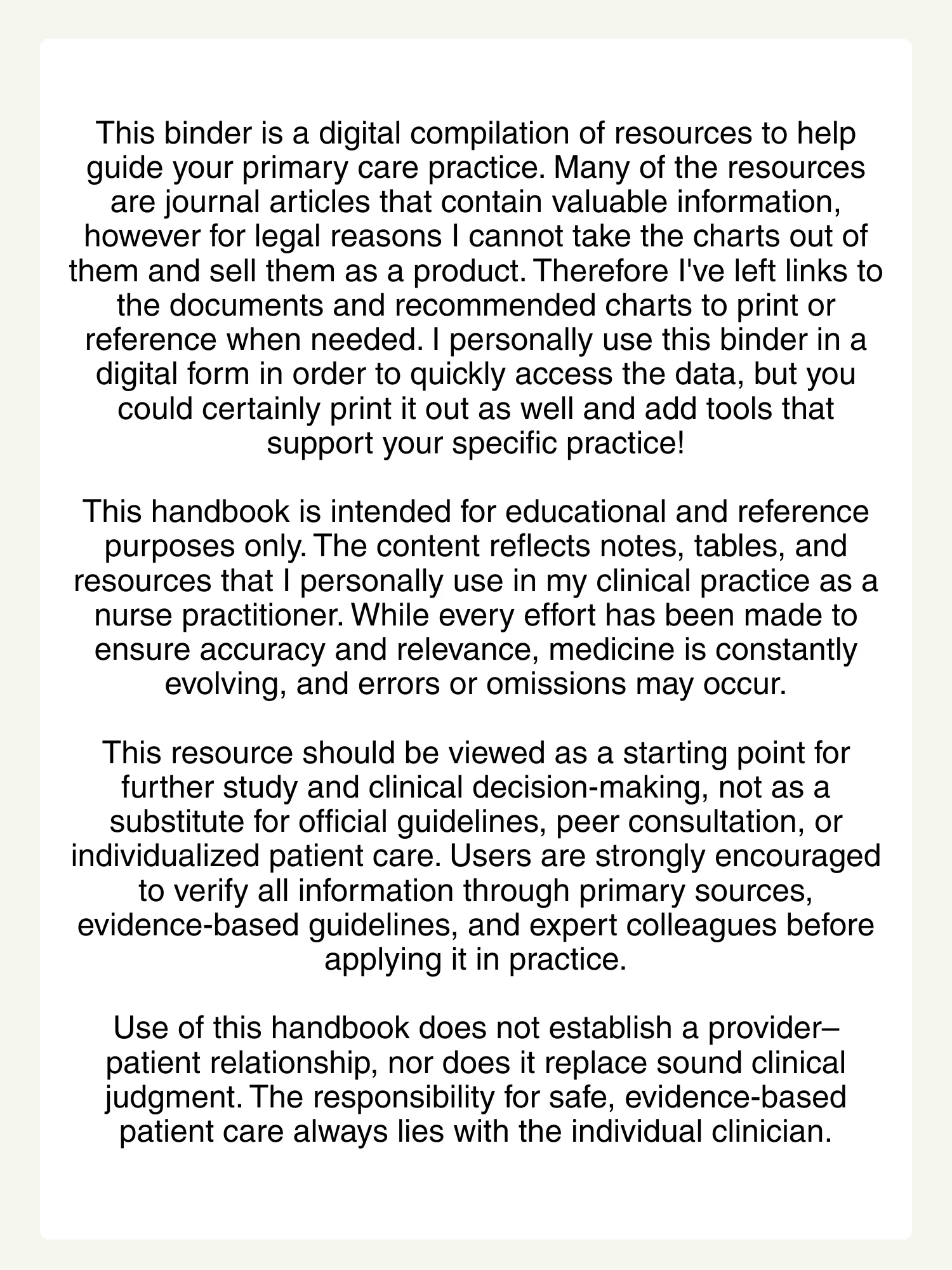 This binder is a digital compilation of resources to help guide your primary care practice. Many of the resources are journal articles that contain valuable information, however for legal reasons I cannot take the charts out of them and sell them as a product. Therefore I've left links to the documents and recommended charts to print or reference when needed. I personally use this binder in a digital form in order to quickly access the data, but you could certainly print it out as well and add tools that support your specific practice!

This handbook is intended for educational and reference purposes only. The content reflects notes, tables, and resources that I personally use in my clinical practice as a nurse practitioner. While every effort has been made to ensure accuracy and relevance, medicine is constantly evolving, and errors or omissions may occur.

This resource should be viewed as a starting point for further study and clinical decision-making, not as a substitute for official guidelines, peer consultation, or individualized patient care. Users are strongly encouraged to verify all information through primary sources, evidence-based guidelines, and expert colleagues before applying it in practice.

Use of this handbook does not establish a provider–patient relationship, nor does it replace sound clinical judgment. The responsibility for safe, evidence-based patient care always lies with the individual clinician.